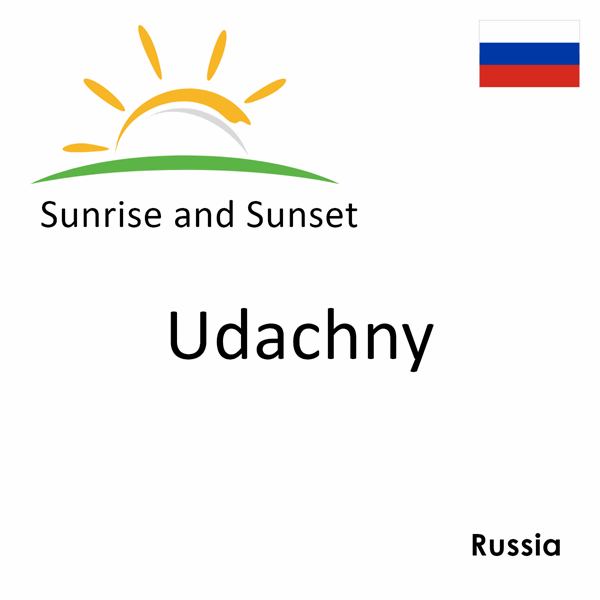 Sunrise and Sunset

Udachny

Russia